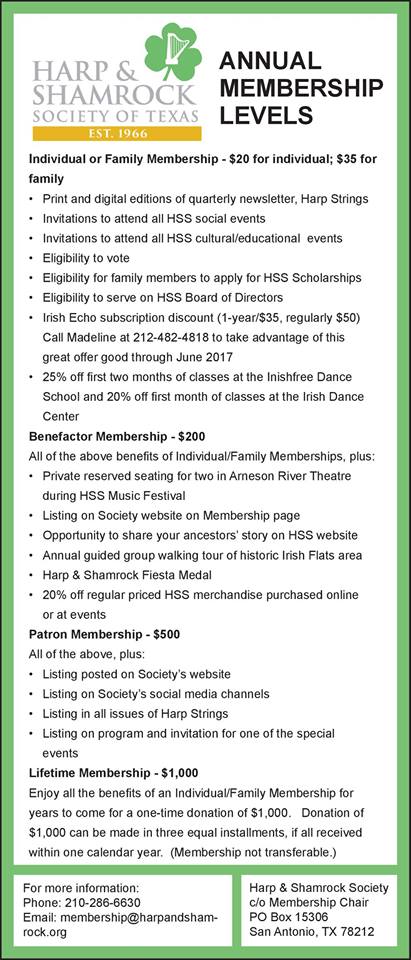 HARP & SHAMROCK SOCIETY OF TEXAS
EST. 1966

ANNUAL MEMBERSHIP LEVELS

Individual or Family Membership - $20 for individual; $35 for family

• Print and digital editions of quarterly newsletter, Harp Strings
• Invitations to attend all HSS social events
• Invitations to attend all HSS cultural/educational events
• Eligibility to vote
• Eligibility for family members to apply for HSS Scholarships
• Eligibility to serve on HSS Board of Directors
• Irish Echo subscription discount (1-year/$35, regularly $50) Call Madeline at 212-482-4818 to take advantage of this great offer good through June 2017
• 25% off first two months of classes at the Inishfree Dance School and 20% off first month of classes at the Irish Dance Center

Benefactor Membership - $200

All of the above benefits of Individual/Family Memberships, plus:

• Private reserved seating for two in Arneson River Theatre during HSS Music Festival
• Listing on Society website on Membership page
• Opportunity to share your ancestors' story on HSS website
• Annual guided group walking tour of historic Irish Flats area
• Harp & Shamrock Fiesta Medal
• 20% off regular priced HSS merchandise purchased online or at events

Patron Membership - $500

All of the above, plus:

• Listing posted on Society's website
• Listing on Society's social media channels
• Listing in all issues of Harp Strings
• Listing on program and invitation for one of the special events

Lifetime Membership - $1,000

Enjoy all the benefits of an Individual/Family Membership for years to come for a one-time donation of $1,000. Donation of $1,000 can be made in three equal installments, if all received within one calendar year. (Membership not transferable.)

For more information:
Phone: 210-286-6630
Email: membership@harpandshamrock.org

Harp & Shamrock Society
c/o Membership Chair
PO Box 15306
San Antonio, TX 78212